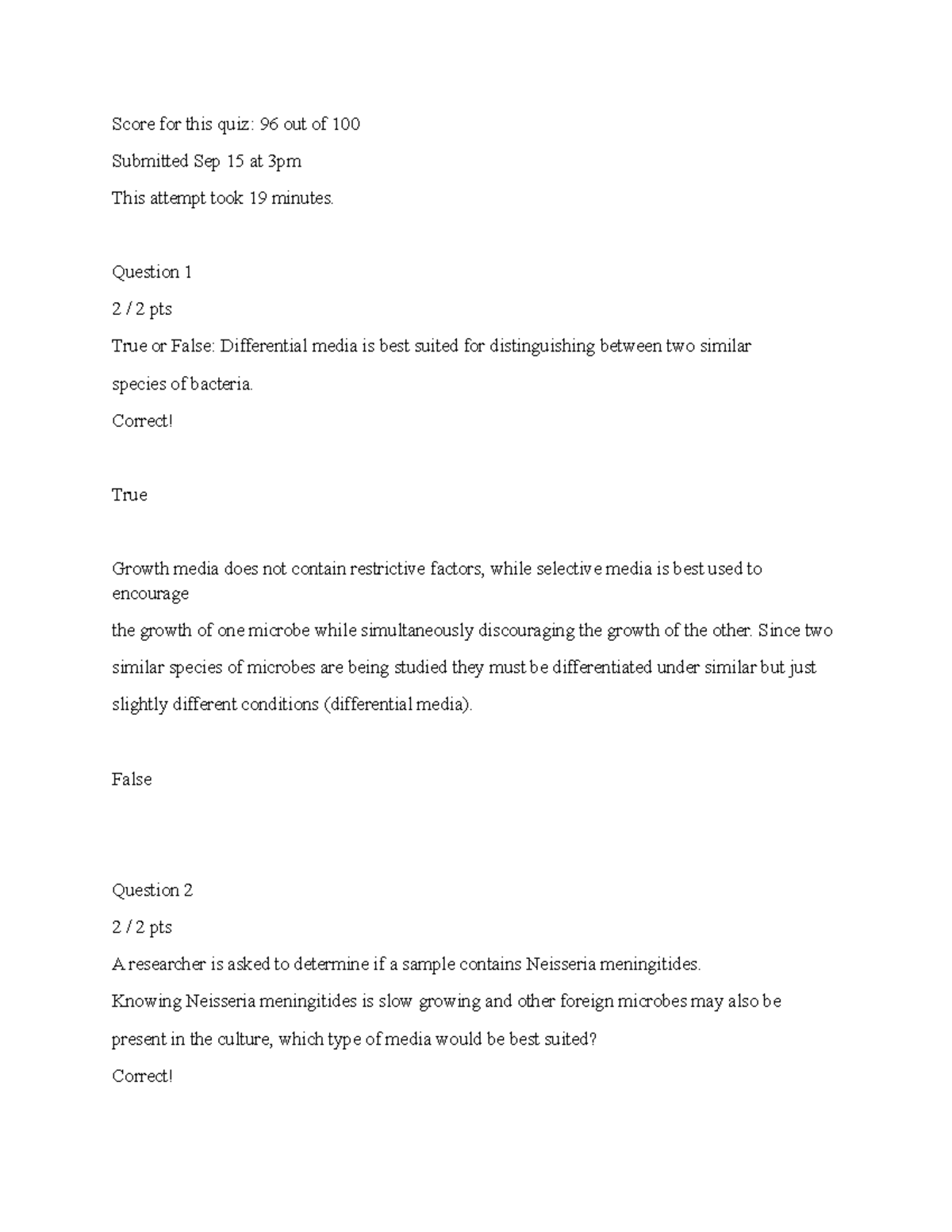 Score for this quiz: 96 out of 100

Submitted Sep 15 at 3pm

This attempt took 19 minutes.

Question 1

2 / 2 pts

True or False: Differential media is best suited for distinguishing between two similar species of bacteria.

Correct!

True

Growth media does not contain restrictive factors, while selective media is best used to encourage the growth of one microbe while simultaneously discouraging the growth of the other. Since two similar species of microbes are being studied they must be differentiated under similar but just slightly different conditions (differential media).

False

Question 2

2 / 2 pts

A researcher is asked to determine if a sample contains Neisseria meningitides.

Knowing Neisseria meningitides is slow growing and other foreign microbes may also be present in the culture, which type of media would be best suited?

Correct!